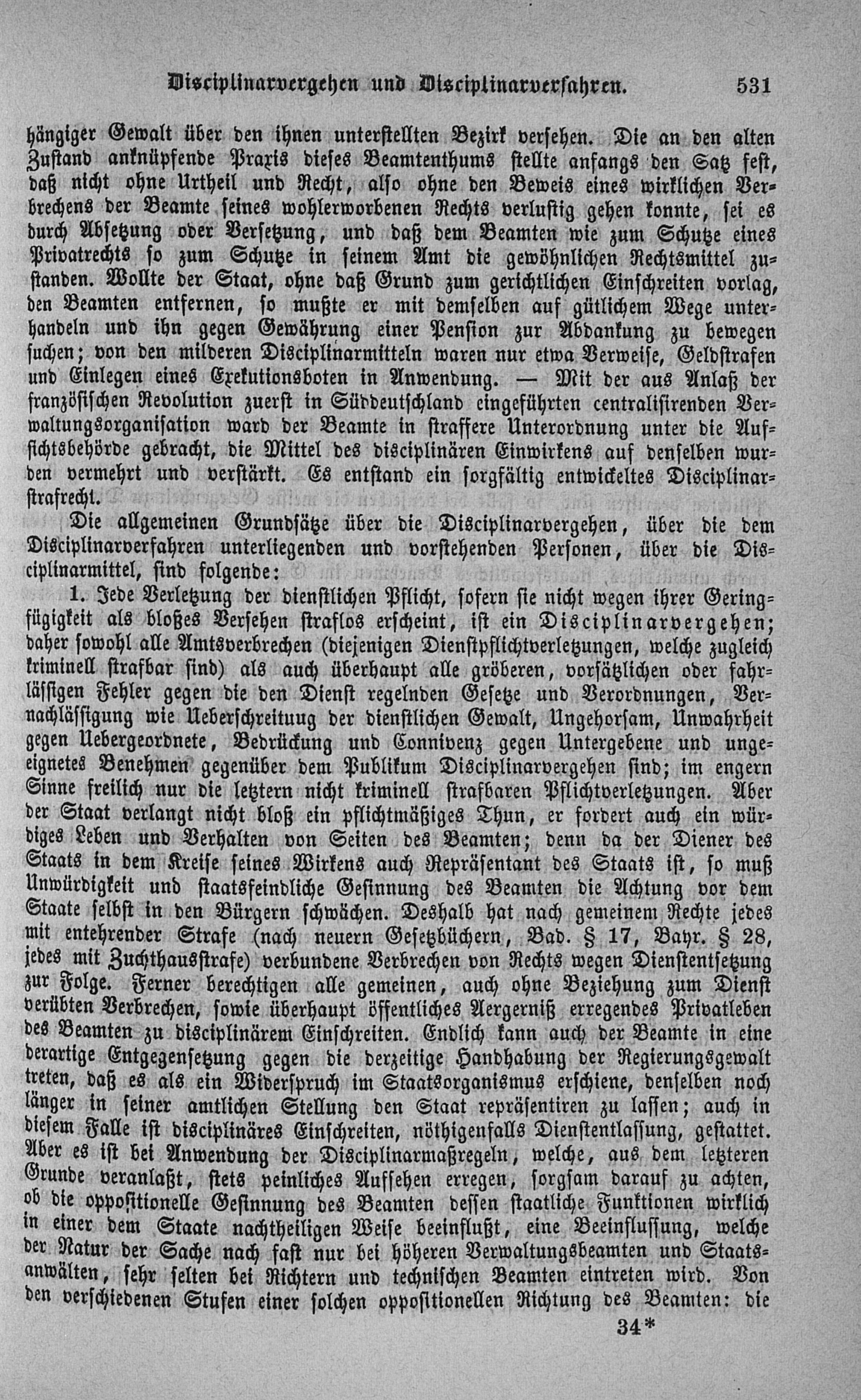 Disciplinarvergehen und Disciplinarverfahren. 531

hängiger Gewalt über den ihnen unterstellten Bezirk versehen. Die an den alten Zustand anknüpfende Praxis dieses Beamtenthums stellte anfangs den Satz fest, daß nicht ohne Urtheil und Recht, also ohne den Beweis eines wirklichen Verbrechens der Beamte seines wohlerworbenen Rechts verlustig gehen konnte, sei es durch Absetzung oder Versetzung, und daß dem Beamten wie zum Schutze eines Privatrechts so zum Schutze in seinem Amt die gewöhnlichen Rechtsmittel zustanden. Wollte der Staat, ohne daß Grund zum gerichtlichen Einschreiten vorlag, den Beamten entfernen, so mußte er mit demselben auf gütlichem Wege unterhandeln und ihn gegen Gewährung einer Pension zur Abdankung zu bewegen suchen; von den milderen Disciplinarmitteln waren nur etwa Verweise, Geldstrafen und Einlegen eines Exekutionsboten in Anwendung. — Mit der aus Anlaß der französischen Revolution zuerst in Süddeutschland eingeführten centralisirenden Verwaltungsorganisation ward der Beamte in straffere Unterordnung unter die Aufsichtsbehörde gebracht, die Mittel des disciplinären Einwirkens auf denselben wurden vermehrt und verstärkt. Es entstand ein sorgfältig entwickeltes Disciplinarstrafrecht.

Die allgemeinen Grundsätze über die Disciplinarvergehen, über die dem Disciplinarverfahren unterliegenden und vorstehenden Personen, über die Disciplinarmittel, sind folgende:

1. Jede Verletzung der dienstlichen Pflicht, sofern sie nicht wegen ihrer Geringfügigkeit als bloßes Versehen straflos erscheint, ist ein Disciplinarvergehen; daher sowohl alle Amtsverbrechen (diejenigen Dienstpflichtverletzungen, welche zugleich kriminell strafbar sind) als auch überhaupt alle gröberen, vorsätzlichen oder fahrlässigen Fehler gegen die den Dienst regelnden Gesetze und Verordnungen, Vernachlässigung wie Ueberschreitung der dienstlichen Gewalt, Ungehorsam, Unwahrheit gegen Uebergeordnete, Bedrückung und Connivenz gegen Untergebene und ungeeignetes Benehmen gegenüber dem Publikum Disciplinarvergehen sind; im engern Sinne freilich nur die letztern nicht kriminell strafbaren Pflichtverletzungen. Aber der Staat verlangt nicht bloß ein pflichtmäßiges Thun, er fordert auch ein würdiges Leben und Verhalten von Seiten des Beamten; denn da der Diener des Staats in dem Kreise seines Wirkens auch Repräsentant des Staats ist, so muß Unwürdigkeit und staatsfeindliche Gesinnung des Beamten die Achtung vor dem Staate selbst in den Bürgern schwächen. Deshalb hat nach gemeinem Rechte jedes mit entehrender Strafe (nach neuern Gesetzbüchern, Bad. § 17, Bayr. § 28, jedes mit Zuchthausstrafe) verbundene Verbrechen von Rechts wegen Dienstentsetzung zur Folge. Ferner berechtigen alle gemeinen, auch ohne Beziehung zum Dienst verübten Verbrechen, sowie überhaupt öffentliches Aergerniß erregendes Privatleben des Beamten zu disciplinärem Einschreiten. Endlich kann auch der Beamte in eine derartige Entgegensetzung gegen die derzeitige Handhabung der Regierungsgewalt treten, daß es als ein Widerspruch im Staatsorganismus erschiene, denselben noch länger in seiner amtlichen Stellung den Staat repräsentiren zu lassen; auch in diesem Falle ist disciplinäres Einschreiten, nöthigenfalls Dienstentlassung, gestattet. Aber es ist bei Anwendung der Disciplinarmaßregeln, welche, aus dem letzteren Grunde veranlaßt, stets peinliches Aufsehen erregen, sorgsam darauf zu achten, ob die oppositionelle Gesinnung des Beamten dessen staatliche Funktionen wirklich in einer dem Staate nachtheiligen Weise beeinflußt, eine Beeinflussung, welche der Natur der Sache nach fast nur bei höheren Verwaltungsbeamten und Staatsanwälten, sehr selten bei Richtern und technischen Beamten eintreten wird. Von den verschiedenen Stufen einer solchen oppositionellen Richtung des Beamten: die

34*